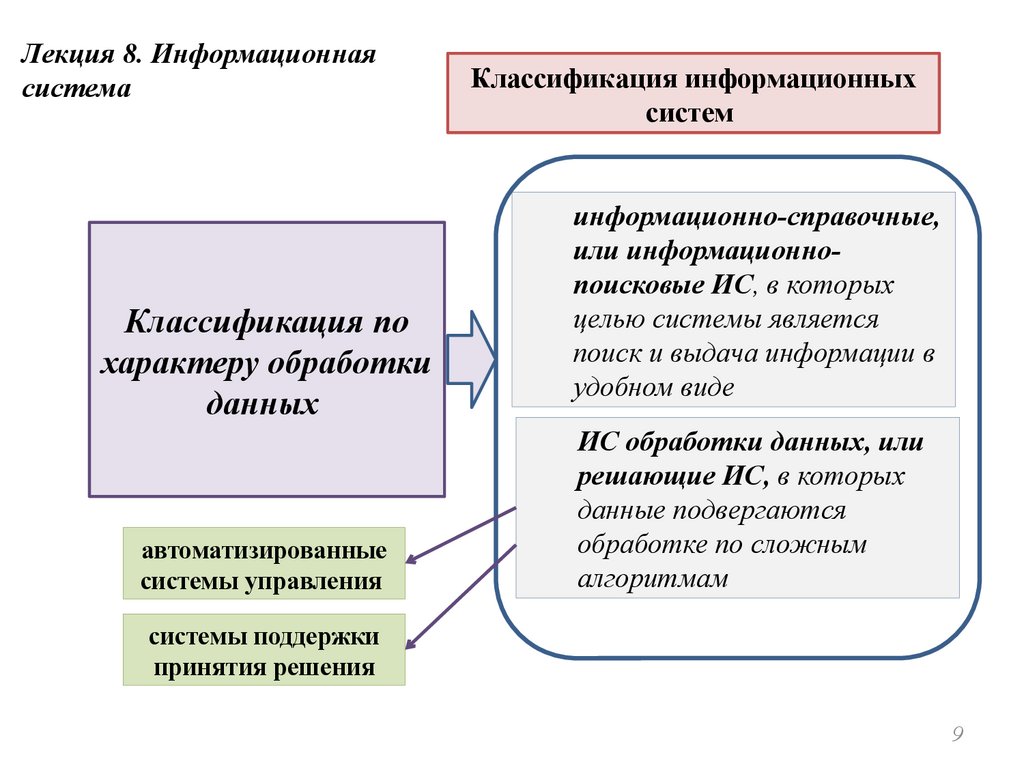 Лекция 8. Информационная система

Классификация информационных систем

Классификация по характеру обработки данных

информационно-справочные, или информационно-поисковые ИС, в которых целью системы является поиск и выдача информации в удобном виде

ИС обработки данных, или решающие ИС, в которых данные подвергаются обработке по сложным алгоритмам

автоматизированные системы управления

системы поддержки принятия решения

9